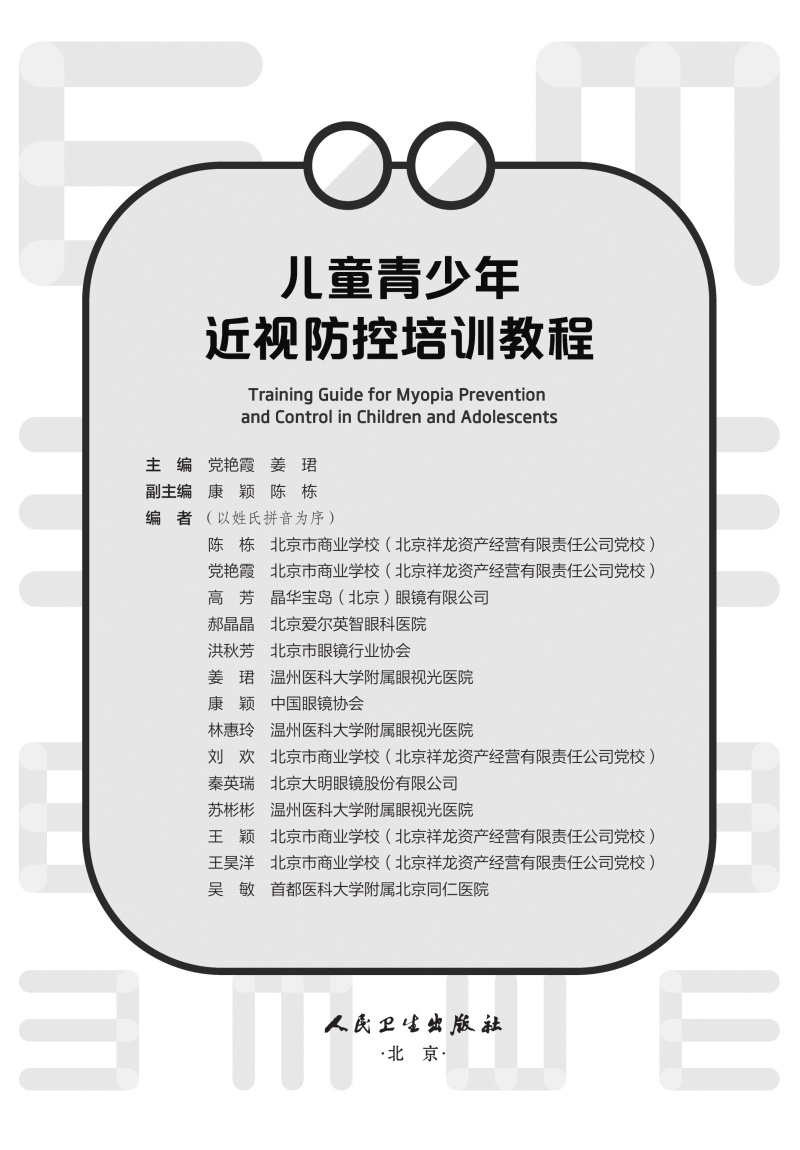 儿童青少年
近视防控培训教程

Training Guide for Myopia Prevention and Control in Children and Adolescents

主 编 党艳霞 姜 珺
副主编 康 颖 陈 栋
编 者（以姓氏拼音为序）
陈 栋 北京市商业学校（北京祥龙资产经营有限责任公司党校）
党艳霞 北京市商业学校（北京祥龙资产经营有限责任公司党校）
高 芳 晶华宝岛（北京）眼镜有限公司
郝晶晶 北京爱尔英智眼科医院
洪秋芳 北京市眼镜行业协会
姜 珺 温州医科大学附属眼视光医院
康 颖 中国眼镜协会
林惠玲 温州医科大学附属眼视光医院
刘 欢 北京市商业学校（北京祥龙资产经营有限责任公司党校）
秦英瑞 北京大明眼镜股份有限公司
苏彬彬 温州医科大学附属眼视光医院
王 颖 北京市商业学校（北京祥龙资产经营有限责任公司党校）
王昊洋 北京市商业学校（北京祥龙资产经营有限责任公司党校）
吴 敏 首都医科大学附属北京同仁医院

人民卫生出版社
·北 京·